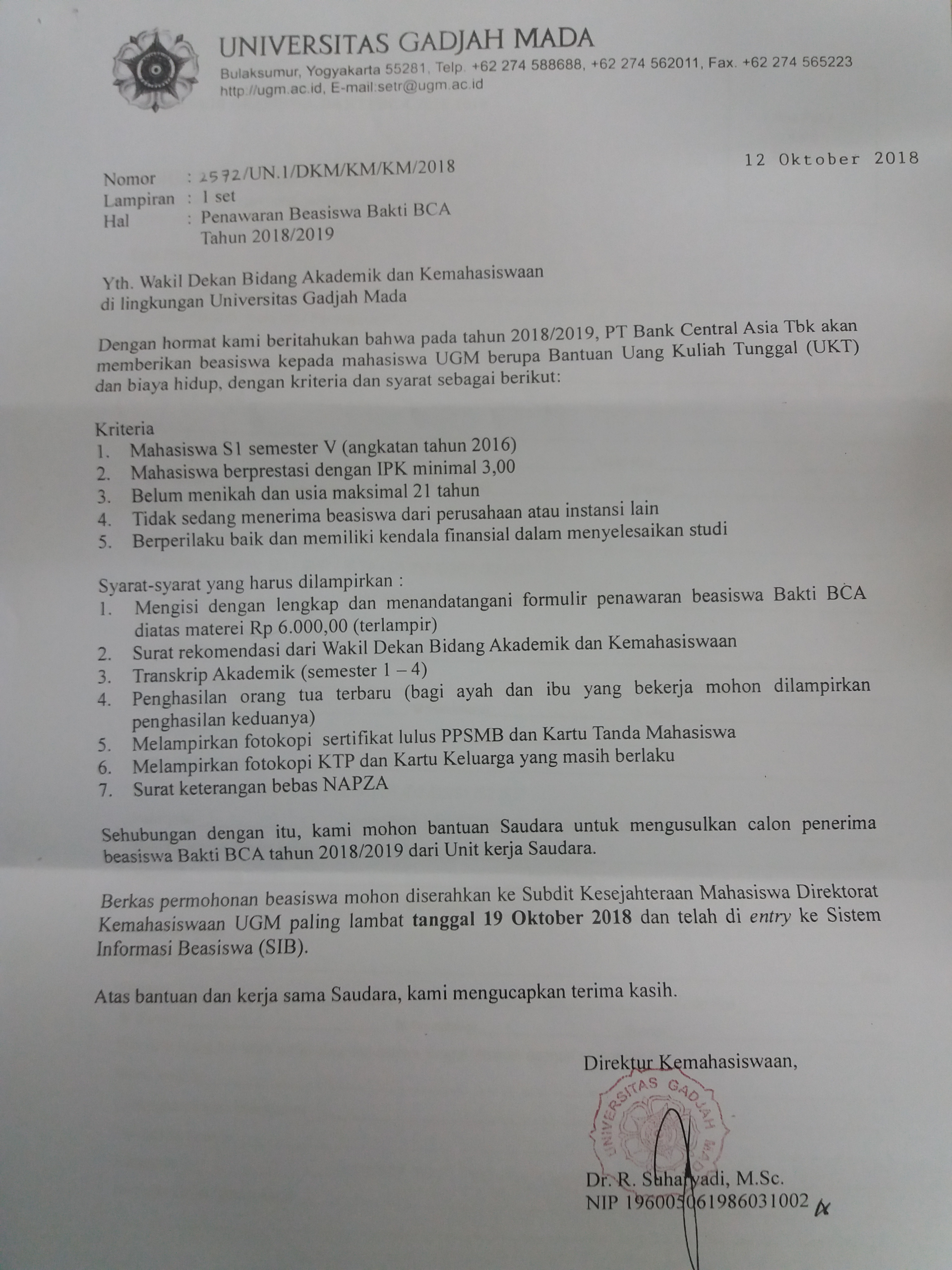 UNIVERSITAS GADJAH MADA
Bulaksumur, Yogyakarta 55281, Telp. +62 274 588688, +62 274 562011, Fax. +62 274 565223
http://ugm.ac.id, E-mail:setr@ugm.ac.id

12 Oktober 2018

Nomor : 2572/UN.1/DKM/KM/KM/2018
Lampiran : 1 set
Hal : Penawaran Beasiswa Bakti BCA Tahun 2018/2019

Yth. Wakil Dekan Bidang Akademik dan Kemahasiswaan
di lingkungan Universitas Gadjah Mada

Dengan hormat kami beritahukan bahwa pada tahun 2018/2019, PT Bank Central Asia Tbk akan memberikan beasiswa kepada mahasiswa UGM berupa Bantuan Uang Kuliah Tunggal (UKT) dan biaya hidup, dengan kriteria dan syarat sebagai berikut:

Kriteria
1. Mahasiswa S1 semester V (angkatan tahun 2016)
2. Mahasiswa berprestasi dengan IPK minimal 3,00
3. Belum menikah dan usia maksimal 21 tahun
4. Tidak sedang menerima beasiswa dari perusahaan atau instansi lain
5. Berperilaku baik dan memiliki kendala finansial dalam menyelesaikan studi

Syarat-syarat yang harus dilampirkan :
1. Mengisi dengan lengkap dan menandatangani formulir penawaran beasiswa Bakti BCA diatas materei Rp 6.000,00 (terlampir)
2. Surat rekomendasi dari Wakil Dekan Bidang Akademik dan Kemahasiswaan
3. Transkrip Akademik (semester 1 – 4)
4. Penghasilan orang tua terbaru (bagi ayah dan ibu yang bekerja mohon dilampirkan penghasilan keduanya)
5. Melampirkan fotokopi sertifikat lulus PPSMB dan Kartu Tanda Mahasiswa
6. Melampirkan fotokopi KTP dan Kartu Keluarga yang masih berlaku
7. Surat keterangan bebas NAPZA

Sehubungan dengan itu, kami mohon bantuan Saudara untuk mengusulkan calon penerima beasiswa Bakti BCA tahun 2018/2019 dari Unit kerja Saudara.

Berkas permohonan beasiswa mohon diserahkan ke Subdit Kesejahteraan Mahasiswa Direktorat Kemahasiswaan UGM paling lambat tanggal 19 Oktober 2018 dan telah di entry ke Sistem Informasi Beasiswa (SIB).

Atas bantuan dan kerja sama Saudara, kami mengucapkan terima kasih.

Direktur Kemahasiswaan,

UNIVERSITAS GADJAH MADA

Dr. R. Suharyadi, M.Sc.
NIP 196005061986031002